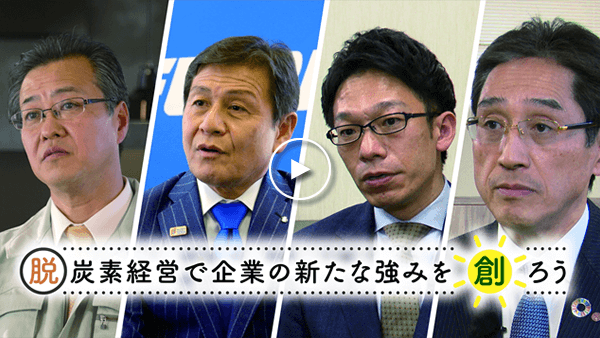 脱炭素経営で企業の新たな強みを創ろう